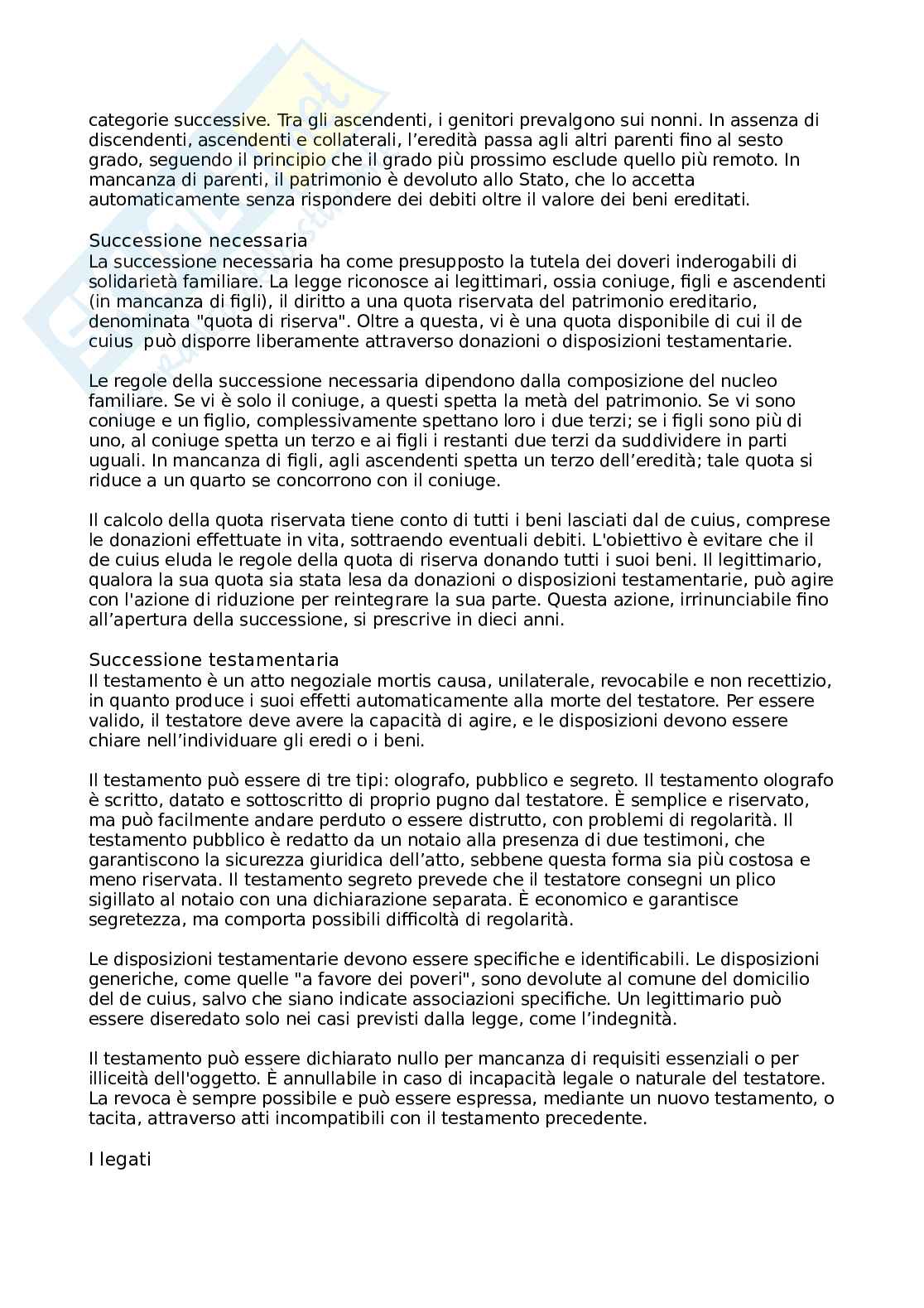 categorie successive. Tra gli ascendenti, i genitori prevalgono sui nonni. In assenza di discendenti, ascendenti e collaterali, l'eredità passa agli altri parenti fino al sesto grado, seguendo il principio che il grado più prossimo esclude quello più remoto. In mancanza di parenti, il patrimonio è devoluto allo Stato, che lo accetta automaticamente senza rispondere dei debiti oltre il valore dei beni ereditati.

Successione necessaria
La successione necessaria ha come presupposto la tutela dei doveri inderogabili di solidarietà familiare. La legge riconosce ai legittimari, ossia coniuge, figli e ascendenti (in mancanza di figli), il diritto a una quota riservata del patrimonio ereditario, denominata "quota di riserva". Oltre a questa, vi è una quota disponibile di cui il de cuius può disporre liberamente attraverso donazioni o disposizioni testamentarie.

Le regole della successione necessaria dipendono dalla composizione del nucleo familiare. Se vi è solo il coniuge, a questi spetta la metà del patrimonio. Se vi sono coniuge e un figlio, complessivamente spettano loro i due terzi; se i figli sono più di uno, al coniuge spetta un terzo e ai figli i restanti due terzi da suddividere in parti uguali. In mancanza di figli, agli ascendenti spetta un terzo dell'eredità; tale quota si riduce a un quarto se concorrono con il coniuge.

Il calcolo della quota riservata tiene conto di tutti i beni lasciati dal de cuius, comprese le donazioni effettuate in vita, sottraendo eventuali debiti. L'obiettivo è evitare che il de cuius eluda le regole della quota di riserva donando tutti i suoi beni. Il legittimario, qualora la sua quota sia stata lesa da donazioni o disposizioni testamentarie, può agire con l'azione di riduzione per reintegrare la sua parte. Questa azione, irrinunciabile fino all'apertura della successione, si prescrive in dieci anni.

Successione testamentaria
Il testamento è un atto negoziale mortis causa, unilaterale, revocabile e non recettizio, in quanto produce i suoi effetti automaticamente alla morte del testatore. Per essere valido, il testatore deve avere la capacità di agire, e le disposizioni devono essere chiare nell'individuare gli eredi o i beni.

Il testamento può essere di tre tipi: olografo, pubblico e segreto. Il testamento olografo è scritto, datato e sottoscritto di proprio pugno dal testatore. È semplice e riservato, ma può facilmente andare perduto o essere distrutto, con problemi di regolarità. Il testamento pubblico è redatto da un notaio alla presenza di due testimoni, che garantiscono la sicurezza giuridica dell'atto, sebbene questa forma sia più costosa e meno riservata. Il testamento segreto prevede che il testatore consegni un plico sigillato al notaio con una dichiarazione separata. È economico e garantisce segretezza, ma comporta possibili difficoltà di regolarità.

Le disposizioni testamentarie devono essere specifiche e identificabili. Le disposizioni generiche, come quelle "a favore dei poveri", sono devolute al comune del domicilio del de cuius, salvo che siano indicate associazioni specifiche. Un legittimario può essere diseredato solo nei casi previsti dalla legge, come l'indegnità.

Il testamento può essere dichiarato nullo per mancanza di requisiti essenziali o per illiceità dell'oggetto. È annullabile in caso di incapacità legale o naturale del testatore. La revoca è sempre possibile e può essere espressa, mediante un nuovo testamento, o tacita, attraverso atti incompatibili con il testamento precedente.

I legati